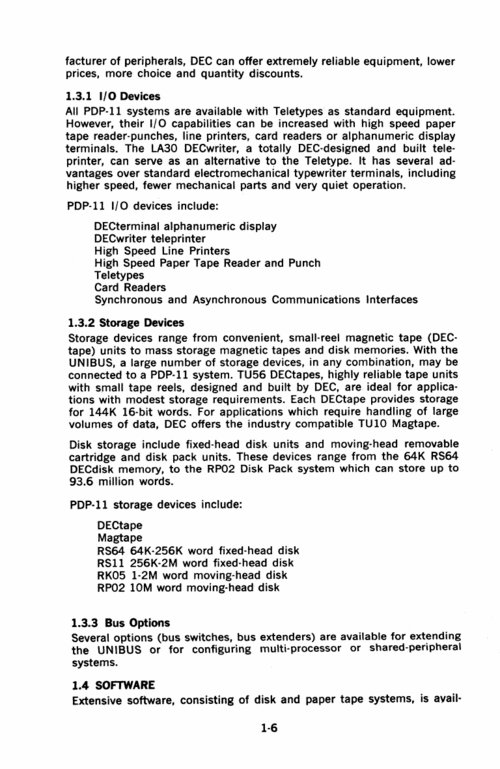 facturer of peripherals, DEC can offer extremely reliable equipment, lower prices, more choice and quantity discounts.

1.3.1 I/O Devices
All PDP-11 systems are available with Teletypes as standard equipment. However, their I/O capabilities can be increased with high speed paper tape reader-punches, line printers, card readers or alphanumeric display terminals. The LA30 DECwriter, a totally DEC-designed and built teleprinter, can serve as an alternative to the Teletype. It has several advantages over standard electromechanical typewriter terminals, including higher speed, fewer mechanical parts and very quiet operation.

PDP-11 I/O devices include:

DECterminal alphanumeric display
DECwriter teleprinter
High Speed Line Printers
High Speed Paper Tape Reader and Punch
Teletypes
Card Readers
Synchronous and Asynchronous Communications Interfaces

1.3.2 Storage Devices
Storage devices range from convenient, small-reel magnetic tape (DECtape) units to mass storage magnetic tapes and disk memories. With the UNIBUS, a large number of storage devices, in any combination, may be connected to a PDP-11 system. TU56 DECtapes, highly reliable tape units with small tape reels, designed and built by DEC, are ideal for applications with modest storage requirements. Each DECtape provides storage for 144K 16-bit words. For applications which require handling of large volumes of data, DEC offers the industry compatible TU10 Magtape.

Disk storage include fixed-head disk units and moving-head removable cartridge and disk pack units. These devices range from the 64K RS64 DECdisk memory, to the RP02 Disk Pack system which can store up to 93.6 million words.

PDP-11 storage devices include:

DECtape
Magtape
RS64 64K-256K word fixed-head disk
RS11 256K-2M word fixed-head disk
RK05 1-2M word moving-head disk
RP02 10M word moving-head disk

1.3.3 Bus Options
Several options (bus switches, bus extenders) are available for extending the UNIBUS or for configuring multi-processor or shared-peripheral systems.

1.4 SOFTWARE
Extensive software, consisting of disk and paper tape systems, is avail-

1-6